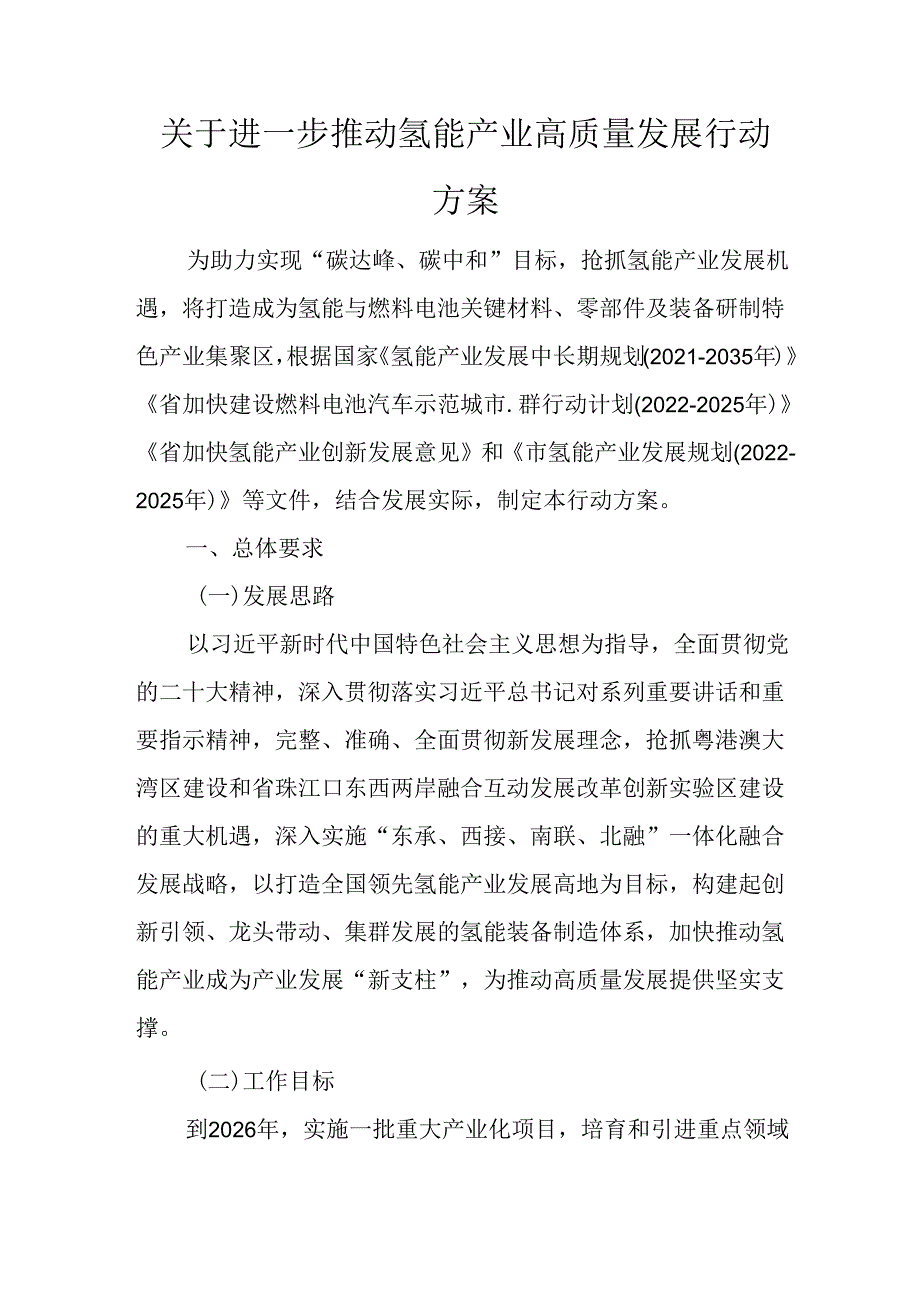 关于进一步推动氢能产业高质量发展行动方案

为助力实现“碳达峰、碳中和”目标，抢抓氢能产业发展机遇，将打造成为氢能与燃料电池关键材料、零部件及装备研制特色产业集聚区，根据国家《氢能产业发展中长期规划(2021-2035年)》《省加快建设燃料电池汽车示范城市.群行动计划(2022-2025年)》《省加快氢能产业创新发展意见》和《市氢能产业发展规划(2022-2025年)》等文件，结合发展实际，制定本行动方案。

一、总体要求

(一)发展思路

以习近平新时代中国特色社会主义思想为指导，全面贯彻党的二十大精神，深入贯彻落实习近平总书记对系列重要讲话和重要指示精神，完整、准确、全面贯彻新发展理念，抢抓粤港澳大湾区建设和省珠江口东西两岸融合互动发展改革创新实验区建设的重大机遇，深入实施“东承、西接、南联、北融”一体化融合发展战略，以打造全国领先氢能产业发展高地为目标，构建起创新引领、龙头带动、集群发展的氢能装备制造体系，加快推动氢能产业成为产业发展“新支柱”，为推动高质量发展提供坚实支撑。

(二)工作目标

到2026年，实施一批重大产业化项目，培育和引进重点领域